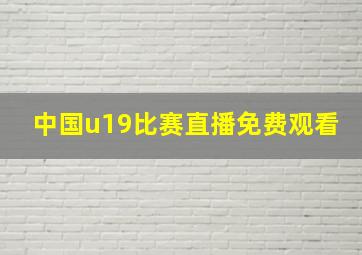 中国u19比赛直播免费观看